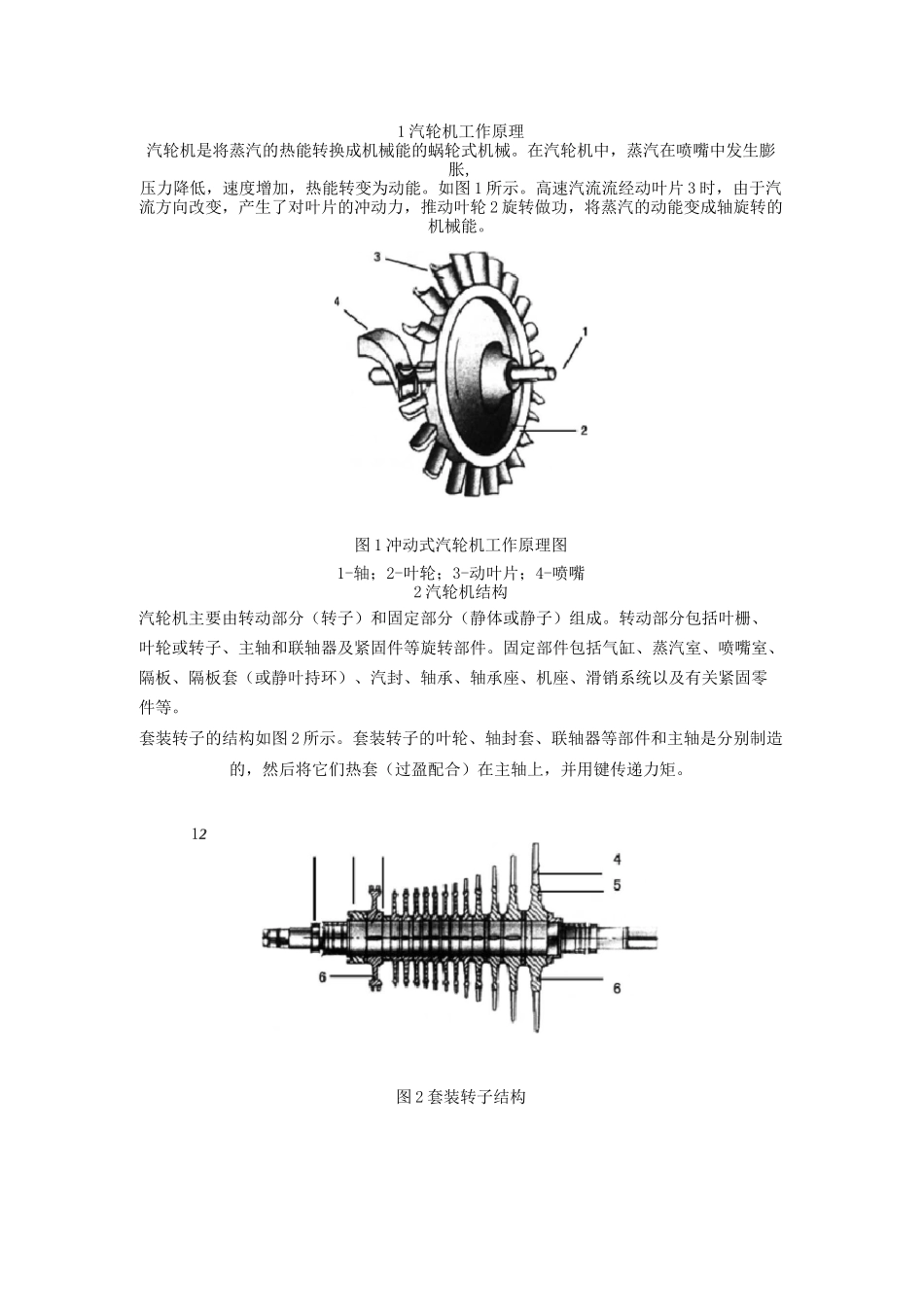 1汽轮机工作原理

汽轮机是将蒸汽的热能转换成机械能的蜗轮式机械。在汽轮机中，蒸汽在喷嘴中发生膨胀，

压力降低，速度增加，热能转变为动能。如图1所示。高速汽流流经动叶片3时，由于汽流方向改变，产生了对叶片的冲动力，推动叶轮2旋转做功，将蒸汽的动能变成轴旋转的机械能。

3

4

1

2

图1冲动式汽轮机工作原理图

1-轴；2-叶轮；3-动叶片；4-喷嘴

2汽轮机结构

汽轮机主要由转动部分（转子）和固定部分（静体或静子）组成。转动部分包括叶栅、叶轮或转子、主轴和联轴器及紧固件等旋转部件。固定部件包括气缸、蒸汽室、喷嘴室、隔板、隔板套（或静叶持环）、汽封、轴承、轴承座、机座、滑销系统以及有关紧固零件等。

套装转子的结构如图2所示。套装转子的叶轮、轴封套、联轴器等部件和主轴是分别制造的，然后将它们热套（过盈配合）在主轴上，并用键传递力矩。

12

4

5

6

6

图2套装转子结构